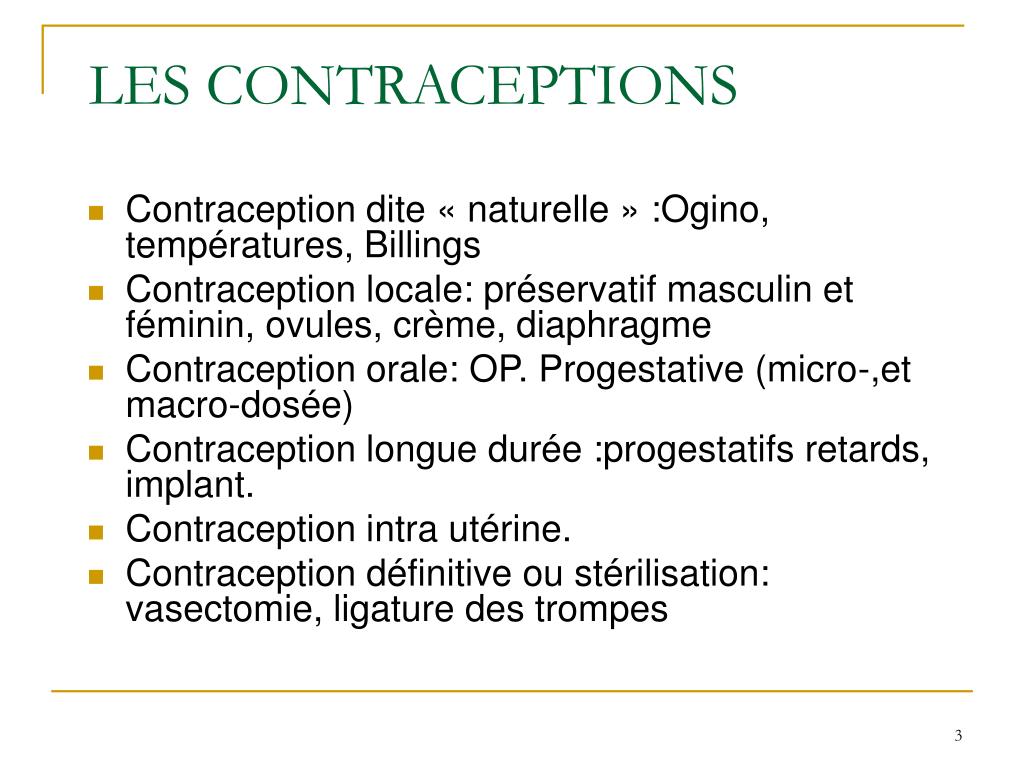 LES CONTRACEPTIONS

- Contraception dite « naturelle » :Ogino, températures, Billings
- Contraception locale: préservatif masculin et féminin, ovules, crème, diaphragme
- Contraception orale: OP. Progestative (micro-,et macro-dosée)
- Contraception longue durée :progestatifs retards, implant.
- Contraception intra utérine.
- Contraception définitive ou stérilisation: vasectomie, ligature des trompes

3